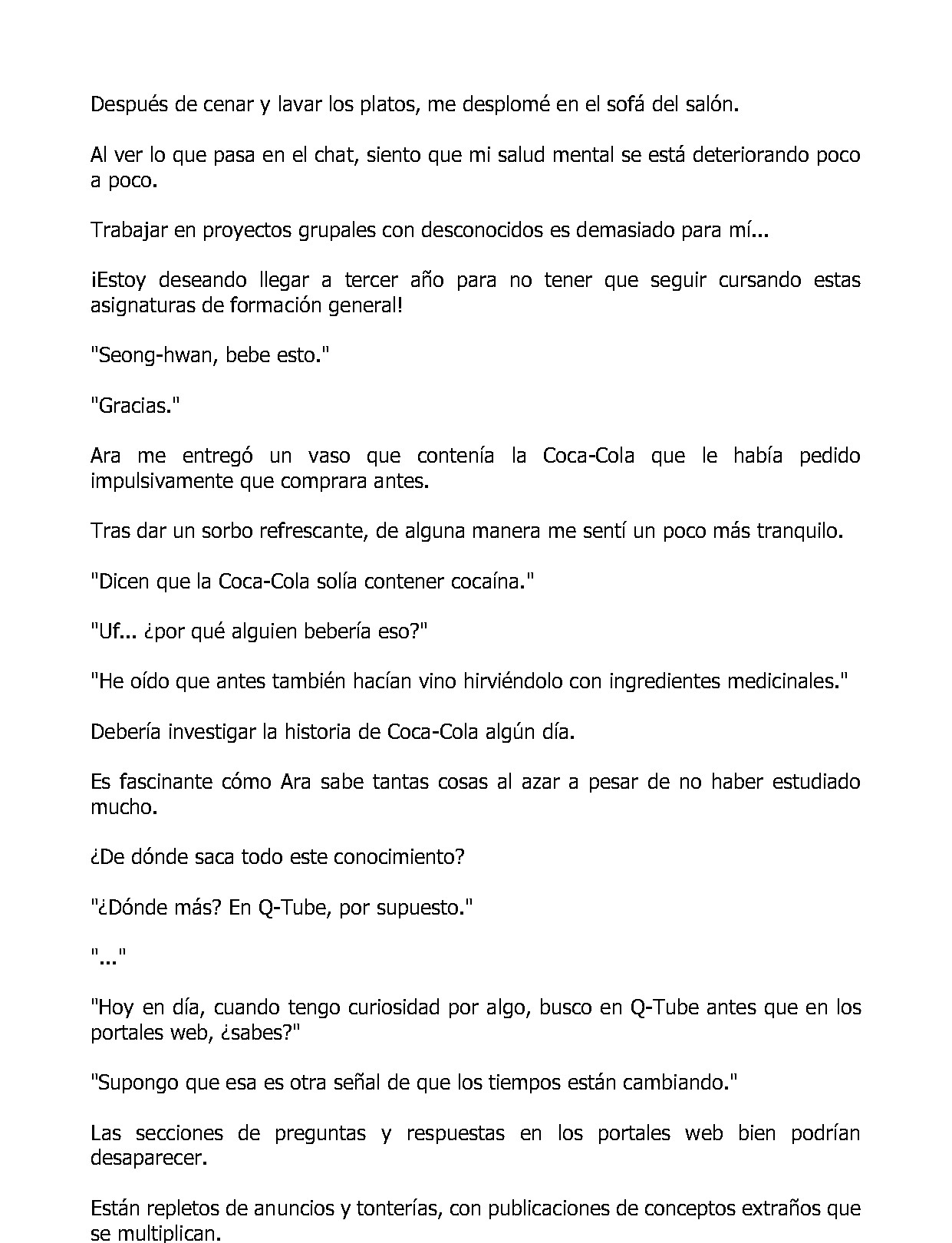 Después de cenar y lavar los platos, me desplomé en el sofá del salón.

Al ver lo que pasa en el chat, siento que mi salud mental se está deteriorando poco a poco.

Trabajar en proyectos grupales con desconocidos es demasiado para mí...

¡Estoy deseando llegar a tercer año para no tener que seguir cursando estas asignaturas de formación general!

"Seong-hwan, bebe esto."

"Gracias."

Ara me entregó un vaso que contenía la Coca-Cola que le había pedido impulsivamente que comprara antes.

Tras dar un sorbo refrescante, de alguna manera me sentí un poco más tranquilo.

"Dicen que la Coca-Cola solía contener cocaína."

"Uf... ¿por qué alguien bebería eso?"

"He oído que antes también hacían vino hirviéndolo con ingredientes medicinales."

Debería investigar la historia de Coca-Cola algún día.

Es fascinante cómo Ara sabe tantas cosas al azar a pesar de no haber estudiado mucho.

¿De dónde saca todo este conocimiento?

"¿Dónde más? En Q-Tube, por supuesto."

"..."

"Hoy en día, cuando tengo curiosidad por algo, busco en Q-Tube antes que en los portales web, ¿sabes?"

"Supongo que esa es otra señal de que los tiempos están cambiando."

Las secciones de preguntas y respuestas en los portales web bien podrían desaparecer.

Están repletos de anuncios y tonterías, con publicaciones de conceptos extraños que se multiplican.